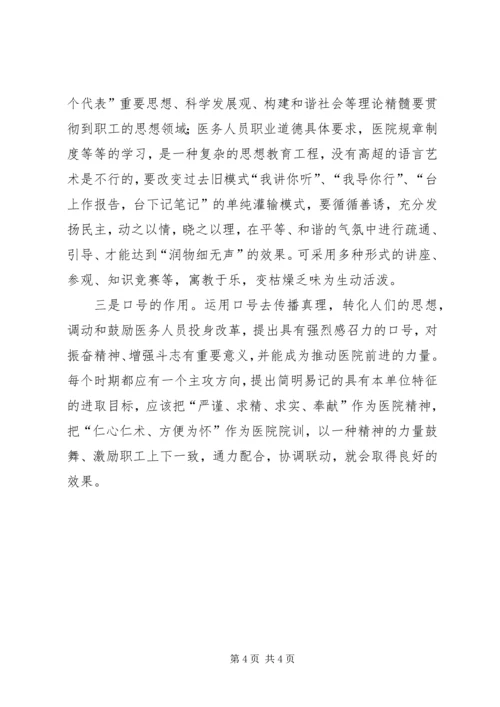 个代表”重要思想、科学发展观、构建和谐社会等理论精髓要贯彻到职工的思想领域;医务人员职业道德具体要求，医院规章制度等等的学习，是一种复杂的思想教育工程，没有高超的语言艺术是不行的，要改变过去旧模式“我讲你听”、“我导你行”、“台上作报告，台下记笔记”的单纯灌输模式，要循循善诱，充分发扬民主，动之以情，晓之以理，在平等、和谐的气氛中进行疏通、引导、才能达到“润物细无声”的效果。可采用多种形式的讲座、参观、知识竞赛等，寓教于乐，变枯燥乏味为生动活泼。

三是口号的作用。运用口号去传播真理，转化人们的思想，调动和鼓励医务人员投身改革，提出具有强烈感召力的口号，对振奋精神、增强斗志有重要意义，并能成为推动医院前进的力量。每个时期都应有一个主攻方向，提出简明易记的具有本单位特征的进取目标，应该把“严谨、求精、求实、奉献”作为医院精神，把“仁心仁术、方便为怀”作为医院院训，以一种精神的力量鼓舞、激励职工上下一致，通力配合，协调联动，就会取得良好的效果。

第 4 页 共 4 页